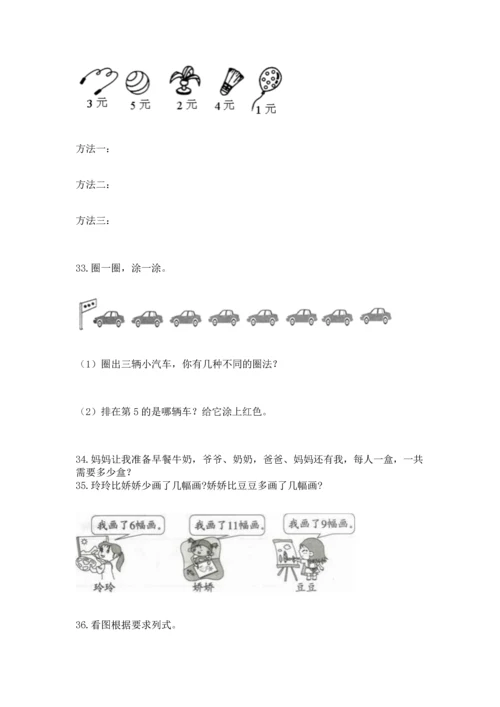 3 元　5 元　2 元　4 元　1 元

方法一：

方法二：

方法三：

33. 圈一圈，涂一涂。

（1）圈出三辆小汽车，你有几种不同的圈法？

（2）排在第 5 的是哪辆车？给它涂上红色。

34. 妈妈让我准备早餐牛奶，爷爷、奶奶，爸爸、妈妈还有我，每人一盒，一共需要多少盒？

35. 玲玲比娇娇少画了几幅画?娇娇比豆豆多画了几幅画?

我画了6幅画。　我画了11幅画。　我画了9幅画。

玲玲　娇娇　豆豆

36. 看图根据要求列式。